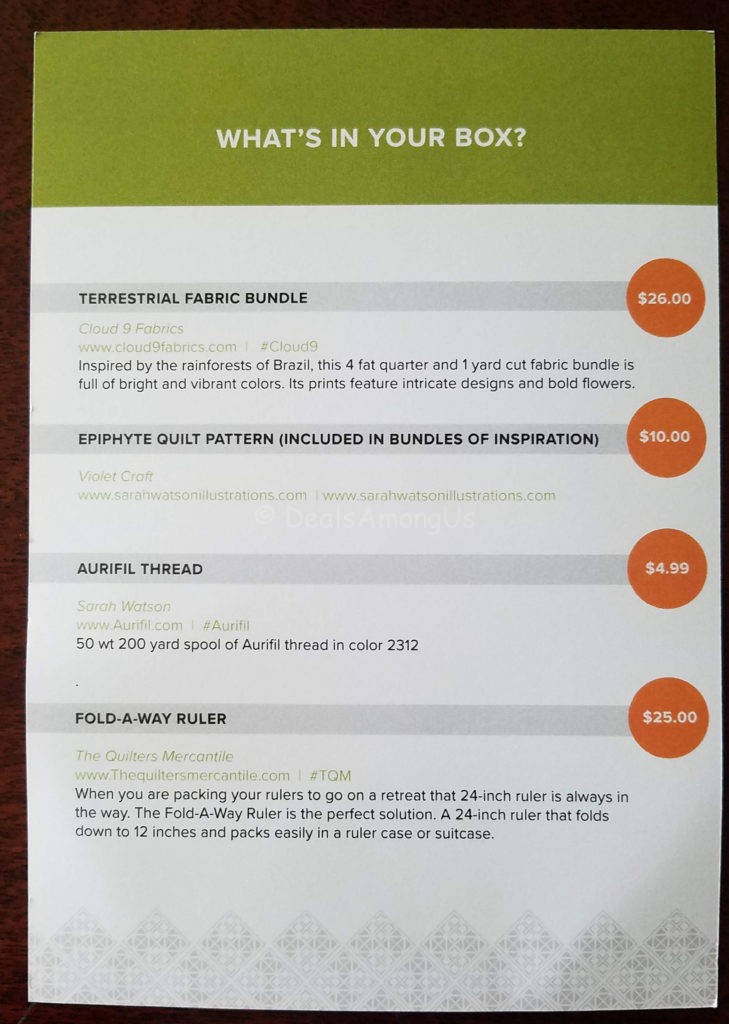 WHAT'S IN YOUR BOX?

TERRESTRIAL FABRIC BUNDLE

$26.00

Cloud 9 Fabrics
www.cloud9fabrics.com | #Cloud9
Inspired by the rainforests of Brazil, this 4 fat quarter and 1 yard cut fabric bundle is full of bright and vibrant colors. Its prints feature intricate designs and bold flowers.

EPIPHYTE QUILT PATTERN (INCLUDED IN BUNDLES OF INSPIRATION)

$10.00

Violet Craft
www.sarahwatsonillustrations.com | www.sarahwatsonillustrations.com

© DealsAmongUs

AURIFIL THREAD

$4.99

Sarah Watson
www.Aurifil.com | #Aurifil
50 wt 200 yard spool of Aurifil thread in color 2312

.

FOLD-A-WAY RULER

$25.00

The Quilters Mercantile
www.Thequiltersmercantile.com | #TQM
When you are packing your rulers to go on a retreat that 24-inch ruler is always in the way. The Fold-A-Way Ruler is the perfect solution. A 24-inch ruler that folds down to 12 inches and packs easily in a ruler case or suitcase.